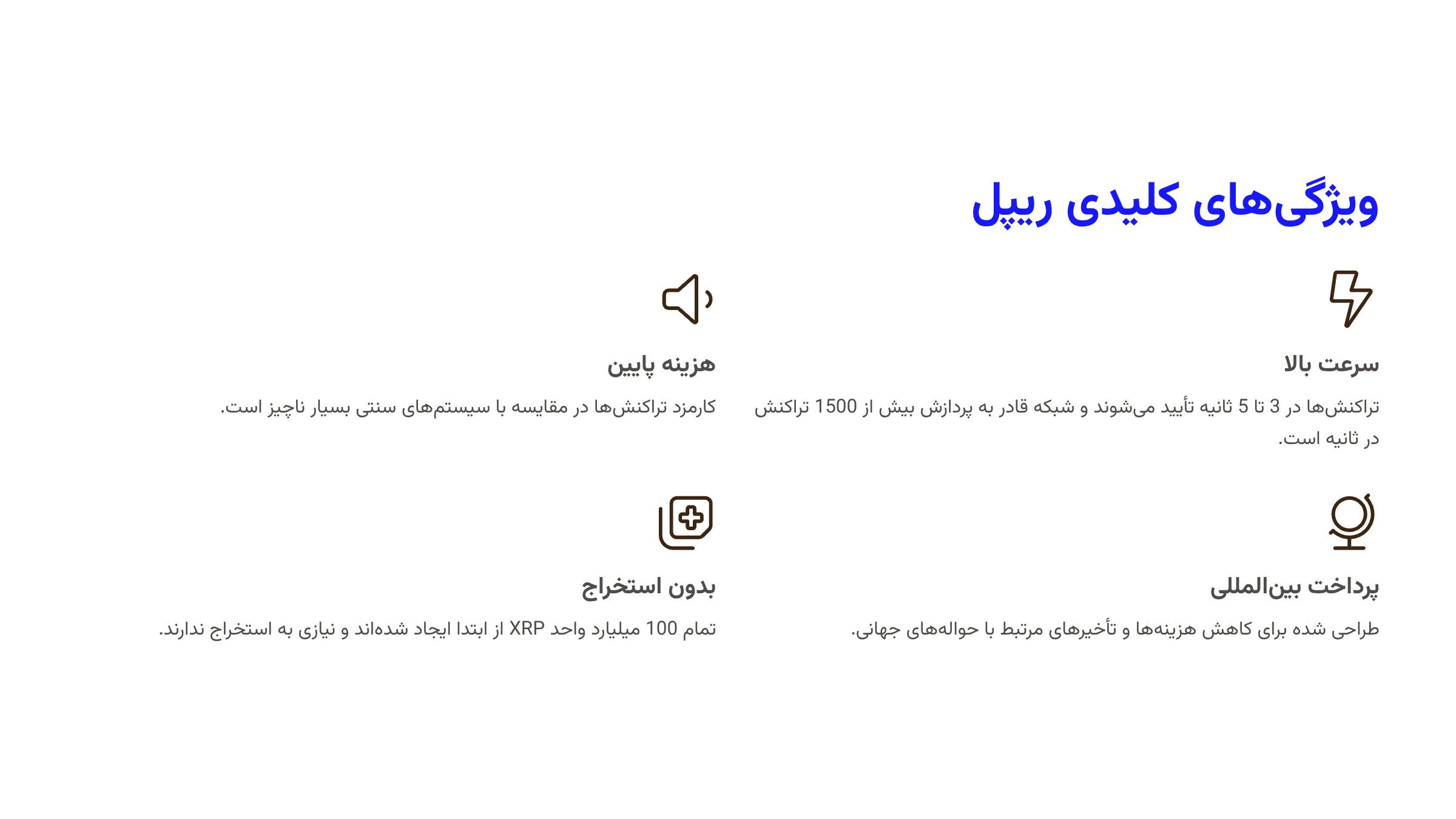 ویژگی‌های کلیدی ریپل

سرعت بالا

تراکنش‌ها در 3 تا 5 ثانیه تأیید می‌شوند و شبکه قادر به پردازش بیش از 1500 تراکنش در ثانیه است.

هزینه پایین

کارمزد تراکنش‌ها در مقایسه با سیستم‌های سنتی بسیار ناچیز است.

پرداخت بین‌المللی

طراحی شده برای کاهش هزینه‌ها و تأخیرهای مرتبط با حواله‌های جهانی.

بدون استخراج

تمام 100 میلیارد واحد XRP از ابتدا ایجاد شده‌اند و نیازی به استخراج ندارند.